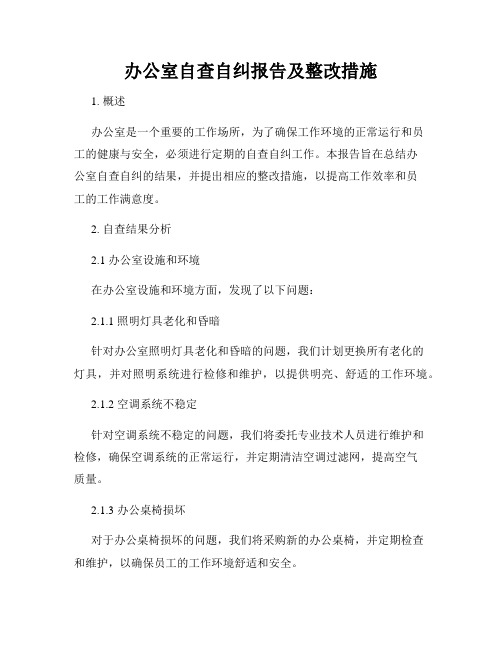 办公室自查自纠报告及整改措施

1. 概述

办公室是一个重要的工作场所，为了确保工作环境的正常运行和员工的健康与安全，必须进行定期的自查自纠工作。本报告旨在总结办公室自查自纠的结果，并提出相应的整改措施，以提高工作效率和员工的工作满意度。

2. 自查结果分析

2.1 办公室设施和环境

在办公室设施和环境方面，发现了以下问题：

2.1.1 照明灯具老化和昏暗

针对办公室照明灯具老化和昏暗的问题，我们计划更换所有老化的灯具，并对照明系统进行检修和维护，以提供明亮、舒适的工作环境。

2.1.2 空调系统不稳定

针对空调系统不稳定的问题，我们将委托专业技术人员进行维护和检修，确保空调系统的正常运行，并定期清洁空调过滤网，提高空气质量。

2.1.3 办公桌椅损坏

对于办公桌椅损坏的问题，我们将采购新的办公桌椅，并定期检查和维护，以确保员工的工作环境舒适和安全。